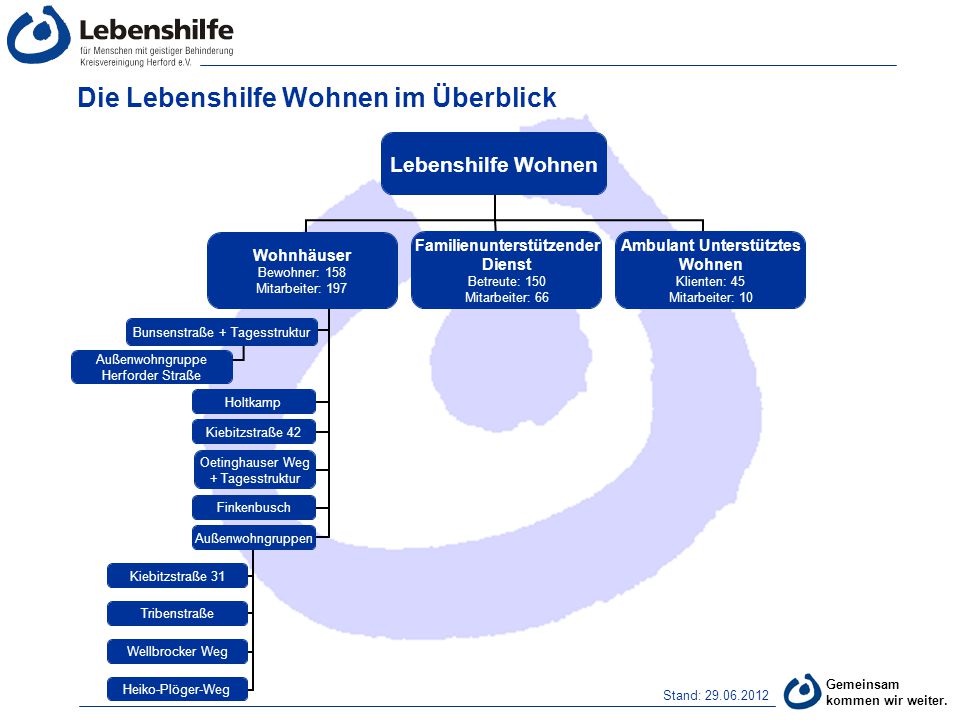 Lebenshilfe
für Menschen mit geistiger Behinderung
Kreisvereinigung Herford e.V.

Die Lebenshilfe Wohnen im Überblick

Lebenshilfe Wohnen

Wohnhäuser
Bewohner: 158
Mitarbeiter: 197

Familienunterstützender Dienst
Betreute: 150
Mitarbeiter: 66

Ambulant Unterstütztes Wohnen
Klienten: 45
Mitarbeiter: 10

Bunsenstraße + Tagesstruktur

Außenwohngruppe Herforder Straße

Holtkamp

Kiebitzstraße 42

Oetinghauser Weg + Tagesstruktur

Finkenbusch

Außenwohngruppen

Kiebitzstraße 31

Tribenstraße

Wellbrocker Weg

Heiko-Plöger-Weg

Stand: 29.06.2012

Gemeinsam
kommen wir weiter.